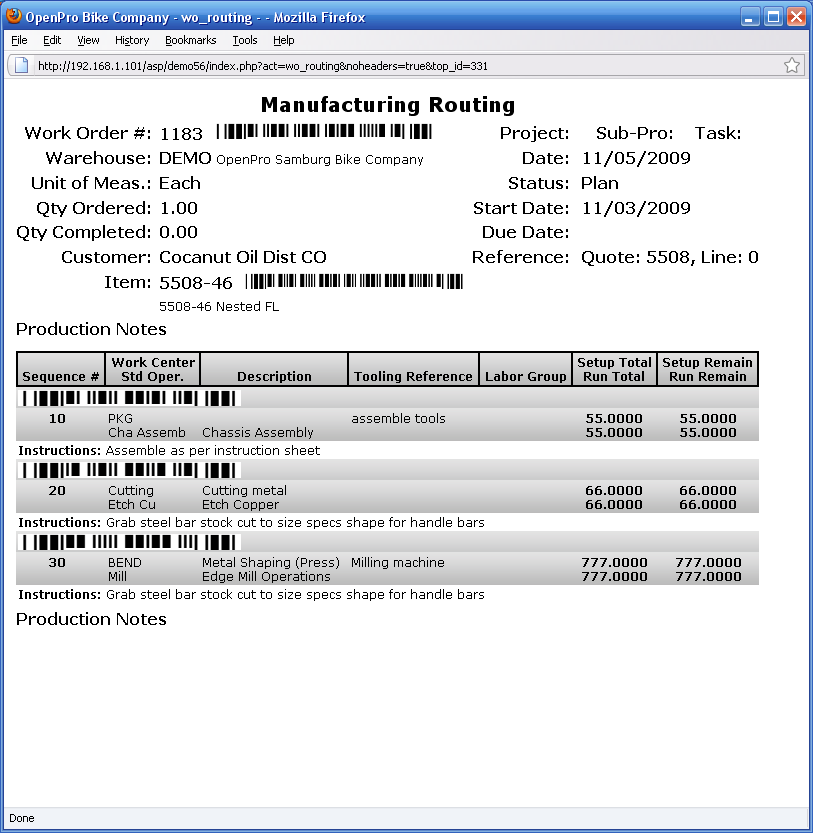 OpenPro Bike Company - wo_routing - - Mozilla Firefox

File Edit View History Bookmarks Tools Help

http://192.168.1.101/asp/demo56/index.php?act=wo_routing&noheaders=true&top_id=331

Manufacturing Routing

Work Order #: 1183
Warehouse: DEMO OpenPro Samburg Bike Company
Unit of Meas.: Each
Qty Ordered: 1.00
Qty Completed: 0.00
Customer: Cocanut Oil Dist CO
Item: 5508-46
5508-46 Nested FL

Project: Sub-Pro: Task:
Date: 11/05/2009
Status: Plan
Start Date: 11/03/2009
Due Date:
Reference: Quote: 5508, Line: 0

Production Notes

| Sequence # | Work Center Std Oper. | Description | Tooling Reference | Labor Group | Setup Total Run Total | Setup Remain Run Remain |
|---|---|---|---|---|---|---|
| 10 | PKG Cha Assemb | Chassis Assembly | assemble tools | | 55.0000 55.0000 | 55.0000 55.0000 |
| Instructions: Assemble as per instruction sheet | | | | | | |
| 20 | Cutting Etch Cu | Cutting metal Etch Copper | | | 66.0000 66.0000 | 66.0000 66.0000 |
| Instructions: Grab steel bar stock cut to size specs shape for handle bars | | | | | | |
| 30 | BEND Mill | Metal Shaping (Press) Edge Mill Operations | Milling machine | | 777.0000 777.0000 | 777.0000 777.0000 |
| Instructions: Grab steel bar stock cut to size specs shape for handle bars | | | | | | |

Production Notes

Done